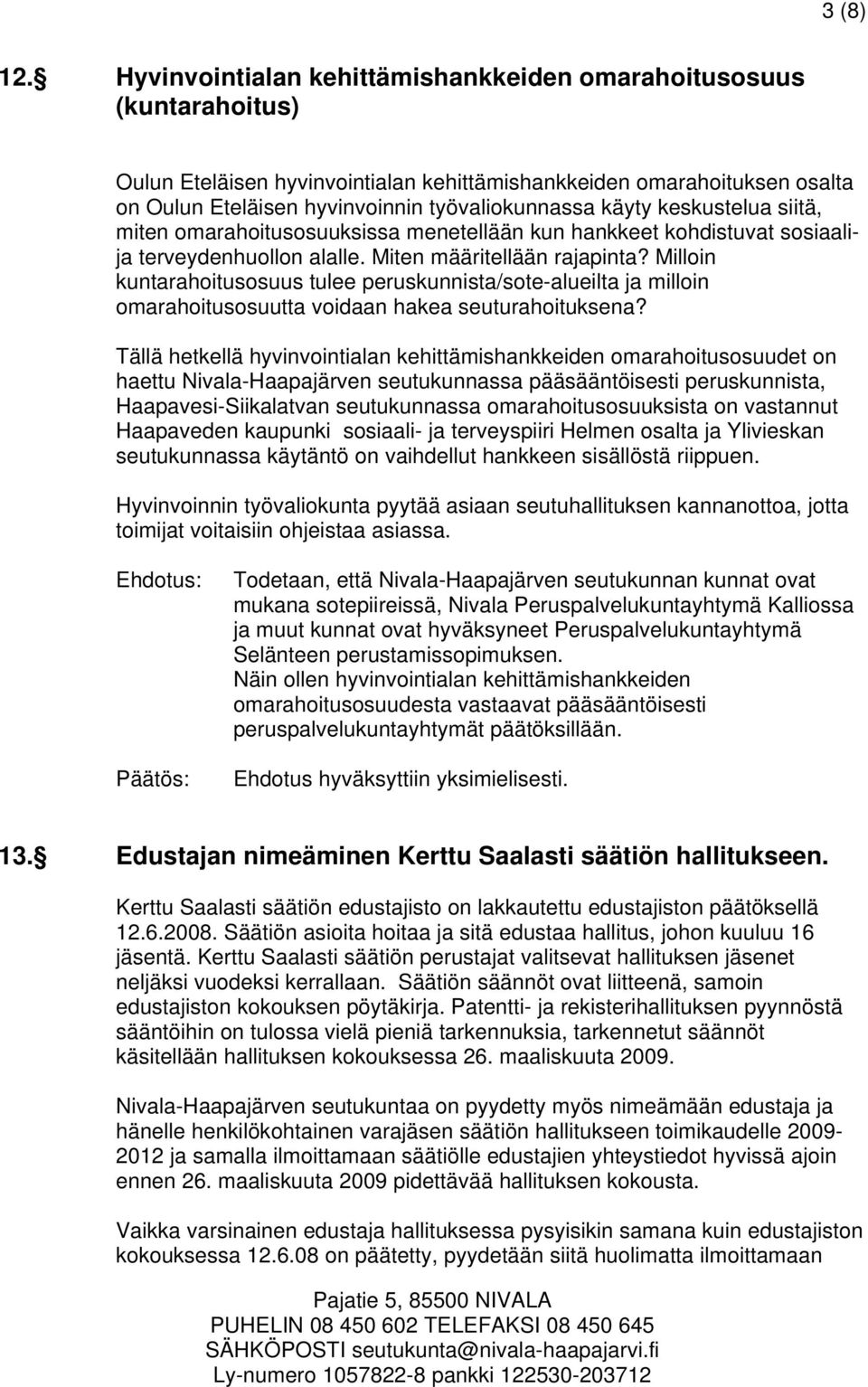 3 (8)

12. Hyvinvointialan kehittämishankkeiden omarahoitusosuus (kuntarahoitus)

Oulun Eteläisen hyvinvointialan kehittämishankkeiden omarahoituksen osalta on Oulun Eteläisen hyvinvoinnin työvaliokunnassa käyty keskustelua siitä, miten omarahoitusosuuksissa menetellään kun hankkeet kohdistuvat sosiaali- ja terveydenhuollon alalle. Miten määritellään rajapinta? Milloin kuntarahoitusosuus tulee peruskunnista/sote-alueilta ja milloin omarahoitusosuutta voidaan hakea seuturahoituksena?

Tällä hetkellä hyvinvointialan kehittämishankkeiden omarahoitusosuudet on haettu Nivala-Haapajärven seutukunnassa pääsääntöisesti peruskunnista, Haapavesi-Siikalatvan seutukunnassa omarahoitusosuuksista on vastannut Haapaveden kaupunki sosiaali- ja terveyspiiri Helmen osalta ja Ylivieskan seutukunnassa käytäntö on vaihdellut hankkeen sisällöstä riippuen.

Hyvinvoinnin työvaliokunta pyytää asiaan seutuhallituksen kannanottoa, jotta toimijat voitaisiin ohjeistaa asiassa.

Ehdotus: Todetaan, että Nivala-Haapajärven seutukunnan kunnat ovat mukana sotepiireissä, Nivala Peruspalvelukuntayhtymä Kalliossa ja muut kunnat ovat hyväksyneet Peruspalvelukuntayhtymä Selänteen perustamissopimuksen.
Näin ollen hyvinvointialan kehittämishankkeiden omarahoitusosuudesta vastaavat pääsääntöisesti peruspalvelukuntayhtymät päätöksillään.

Päätös: Ehdotus hyväksyttiin yksimielisesti.

13. Edustajan nimeäminen Kerttu Saalasti säätiön hallitukseen.

Kerttu Saalasti säätiön edustajisto on lakkautettu edustajiston päätöksellä 12.6.2008. Säätiön asioita hoitaa ja sitä edustaa hallitus, johon kuuluu 16 jäsentä. Kerttu Saalasti säätiön perustajat valitsevat hallituksen jäsenet neljäksi vuodeksi kerrallaan. Säätiön säännöt ovat liitteenä, samoin edustajiston kokouksen pöytäkirja. Patentti- ja rekisterihallituksen pyynnöstä sääntöihin on tulossa vielä pieniä tarkennuksia, tarkennetut säännöt käsitellään hallituksen kokouksessa 26. maaliskuuta 2009.

Nivala-Haapajärven seutukuntaa on pyydetty myös nimeämään edustaja ja hänelle henkilökohtainen varajäsen säätiön hallitukseen toimikaudelle 2009-2012 ja samalla ilmoittamaan säätiölle edustajien yhteystiedot hyvissä ajoin ennen 26. maaliskuuta 2009 pidettävää hallituksen kokousta.

Vaikka varsinainen edustaja hallituksessa pysyisikin samana kuin edustajiston kokouksessa 12.6.08 on päätetty, pyydetään siitä huolimatta ilmoittamaan

Pajatie 5, 85500 NIVALA
PUHELIN 08 450 602 TELEFAKSI 08 450 645
SÄHKÖPOSTI seutukunta@nivala-haapajarvi.fi
Ly-numero 1057822-8 pankki 122530-203712